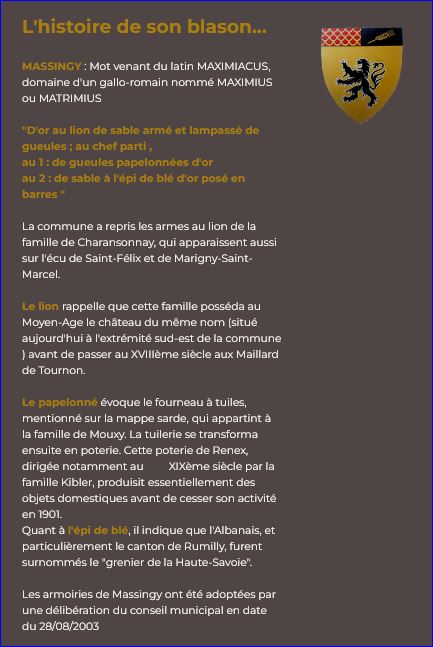 L'histoire de son blason...

MASSINGY : Mot venant du latin MAXIMIACUS, domaine d'un gallo-romain nommé MAXIMIUS ou MATRIMIUS

"D'or au lion de sable armé et lampassé de gueules ; au chef parti ,
au 1 : de gueules papelonnées d'or
au 2 : de sable à l'épi de blé d'or posé en barres "

La commune a repris les armes au lion de la famille de Charansonnay, qui apparaissent aussi sur l'écu de Saint-Félix et de Marigny-Saint-Marcel.

Le lion rappelle que cette famille posséda au Moyen-Age le château du même nom (situé aujourd'hui à l'extrémité sud-est de la commune ) avant de passer au XVIIIème siècle aux Maillard de Tournon.

Le papelonné évoque le fourneau à tuiles, mentionné sur la mappe sarde, qui appartint à la famille de Mouxy. La tuilerie se transforma ensuite en poterie. Cette poterie de Renex, dirigée notamment au XIXème siècle par la famille Kibler, produisit essentiellement des objets domestiques avant de cesser son activité en 1901.
Quant à l'épi de blé, il indique que l'Albanais, et particulièrement le canton de Rumilly, furent surnommés le "grenier de la Haute-Savoie".

Les armoiries de Massingy ont été adoptées par une délibération du conseil municipal en date du 28/08/2003